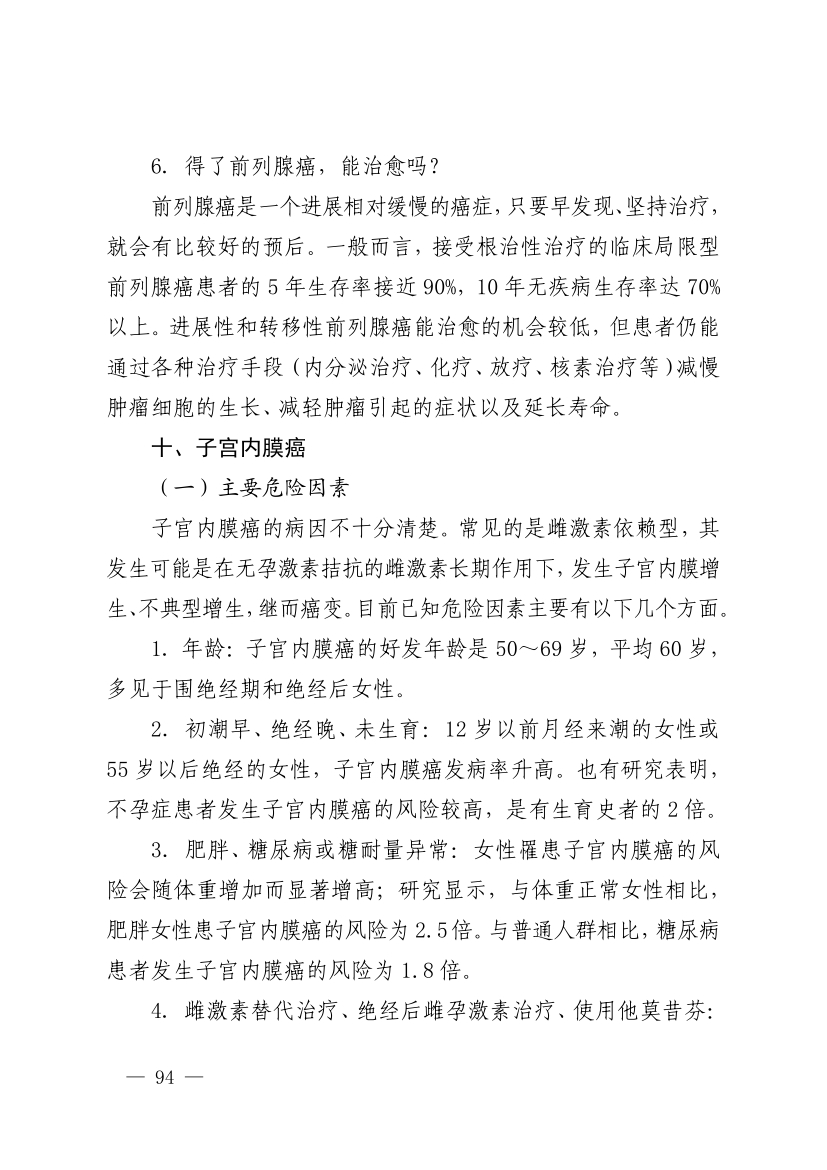 6. 得了前列腺癌，能治愈吗？

前列腺癌是一个进展相对缓慢的癌症，只要早发现、坚持治疗，就会有比较好的预后。一般而言，接受根治性治疗的临床局限型前列腺癌患者的 5 年生存率接近 90%，10 年无疾病生存率达 70% 以上。进展性和转移性前列腺癌能治愈的机会较低，但患者仍能通过各种治疗手段（内分泌治疗、化疗、放疗、核素治疗等）减慢肿瘤细胞的生长、减轻肿瘤引起的症状以及延长寿命。

十、子宫内膜癌

（一）主要危险因素

子宫内膜癌的病因不十分清楚。常见的是雌激素依赖型，其发生可能是在无孕激素拮抗的雌激素长期作用下，发生子宫内膜增生、不典型增生，继而癌变。目前已知危险因素主要有以下几个方面。

1. 年龄：子宫内膜癌的好发年龄是 50～69 岁，平均 60 岁，多见于围绝经期和绝经后女性。

2. 初潮早、绝经晚、未生育：12 岁以前月经来潮的女性或 55 岁以后绝经的女性，子宫内膜癌发病率升高。也有研究表明，不孕症患者发生子宫内膜癌的风险较高，是有生育史者的 2 倍。

3. 肥胖、糖尿病或糖耐量异常：女性罹患子宫内膜癌的风险会随体重增加而显著增高；研究显示，与体重正常女性相比，肥胖女性患子宫内膜癌的风险为 2.5 倍。与普通人群相比，糖尿病患者发生子宫内膜癌的风险为 1.8 倍。

4. 雌激素替代治疗、绝经后雌孕激素治疗、使用他莫昔芬：

— 94 —